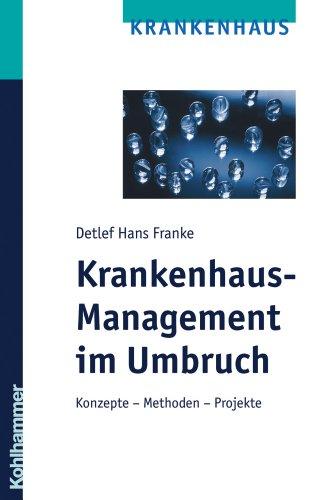 KRANKENHAUS

Detlef Hans Franke

Krankenhaus-Management im Umbruch

Konzepte – Methoden – Projekte

Kohlhammer